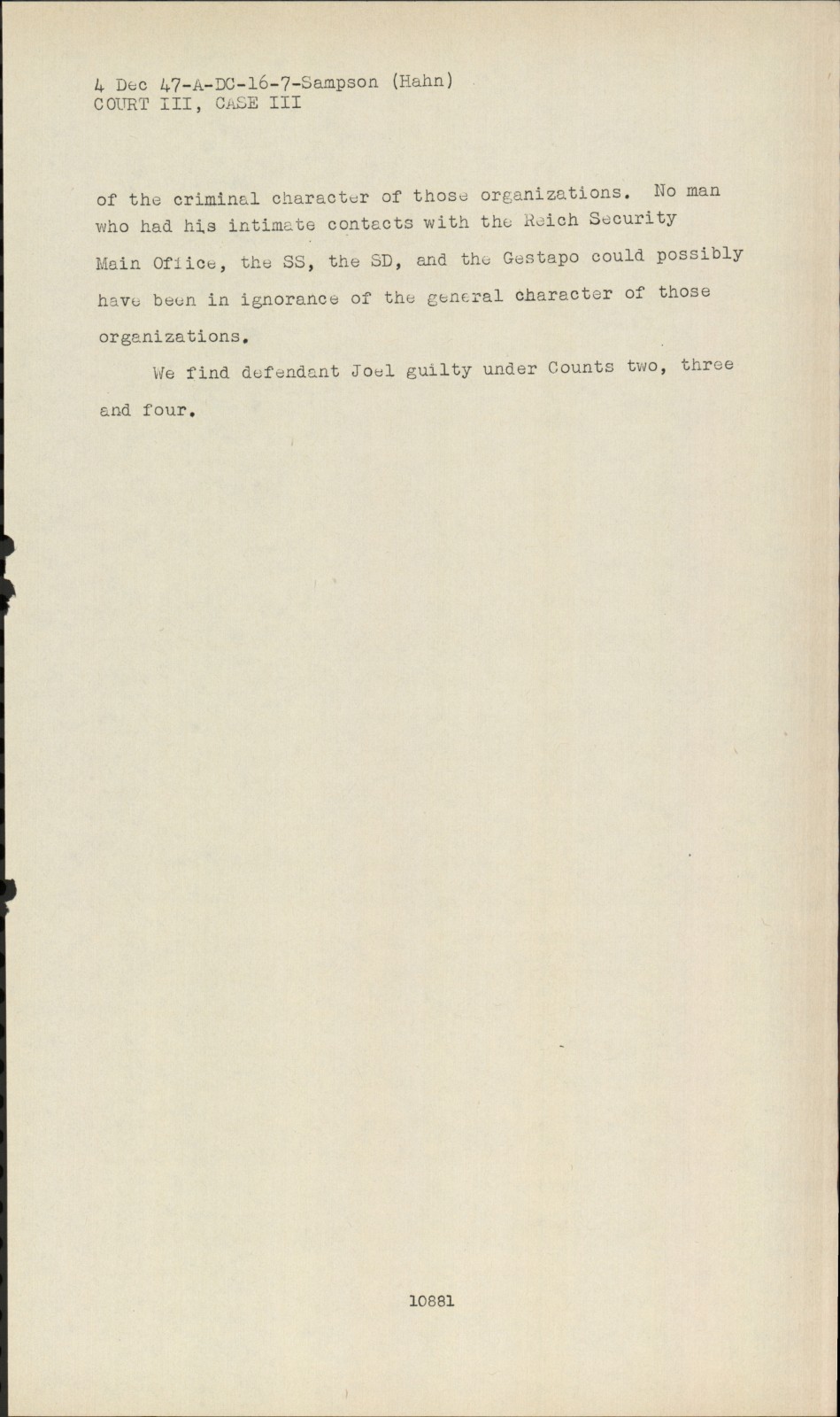 4 Dec 47-A-DC-16-7-Sampson (Hahn)
COURT III, CASE III

of the criminal character of those organizations. No man who had his intimate contacts with the Reich Security Main Office, the SS, the SD, and the Gestapo could possibly have been in ignorance of the general character of those organizations.

We find defendant Joel guilty under Counts two, three and four.

10881